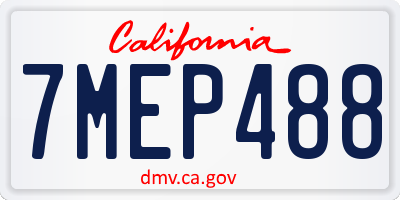 California

7MEP488

dmv.ca.gov